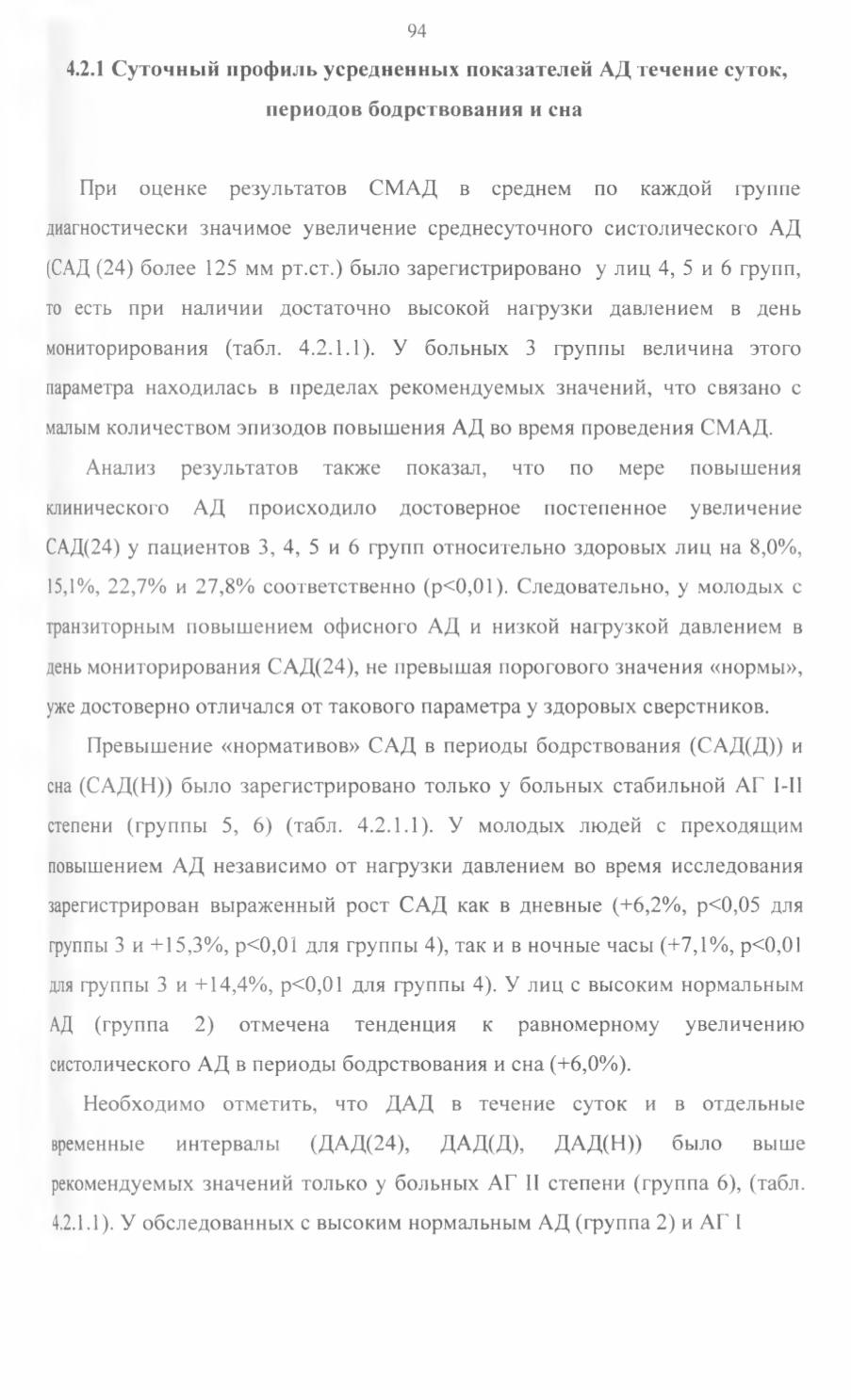 94

4.2.1 Суточный профиль усредненных показателей АД течение суток, периодов бодрствования и сна

При оценке результатов СМАД в среднем по каждой группе диагностически значимое увеличение среднесуточного систолического АД (САД (24) более 125 мм рт.ст.) было зарегистрировано у лиц 4, 5 и 6 групп, то есть при наличии достаточно высокой нагрузки давлением в день мониторирования (табл. 4.2.1.1). У больных 3 группы величина этого параметра находилась в пределах рекомендуемых значений, что связано с малым количеством эпизодов повышения АД во время проведения СМАД.

Анализ результатов также показал, что по мере повышения клинического АД происходило достоверное постепенное увеличение САД(24) у пациентов 3, 4, 5 и 6 групп относительно здоровых лиц на 8,0%, 15,1%, 22,7% и 27,8% соответственно (p<0,01). Следовательно, у молодых с транзиторным повышением офисного АД и низкой нагрузкой давлением в день мониторирования САД(24), не превышая порогового значения «нормы», уже достоверно отличался от такового параметра у здоровых сверстников.

Превышение «нормативов» САД в периоды бодрствования (САД(Д)) и сна (САД(Н)) было зарегистрировано только у больных стабильной АГ I-II степени (группы 5, 6) (табл. 4.2.1.1). У молодых людей с преходящим повышением АД независимо от нагрузки давлением во время исследования зарегистрирован выраженный рост САД как в дневные (+6,2%, p<0,05 для группы 3 и +15,3%, p<0,01 для группы 4), так и в ночные часы (+7,1%, p<0,01 для группы 3 и +14,4%, p<0,01 для группы 4). У лиц с высоким нормальным АД (группа 2) отмечена тенденция к равномерному увеличению систолического АД в периоды бодрствования и сна (+6,0%).

Необходимо отметить, что ДАД в течение суток и в отдельные временные интервалы (ДАД(24), ДАД(Д), ДАД(Н)) было выше рекомендуемых значений только у больных АГ II степени (группа 6), (табл. 4.2.1.1). У обследованных с высоким нормальным АД (группа 2) и АГ I